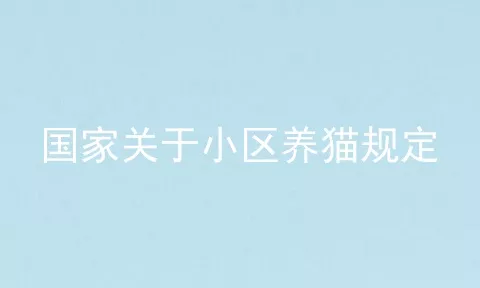 国家关于小区养猫规定